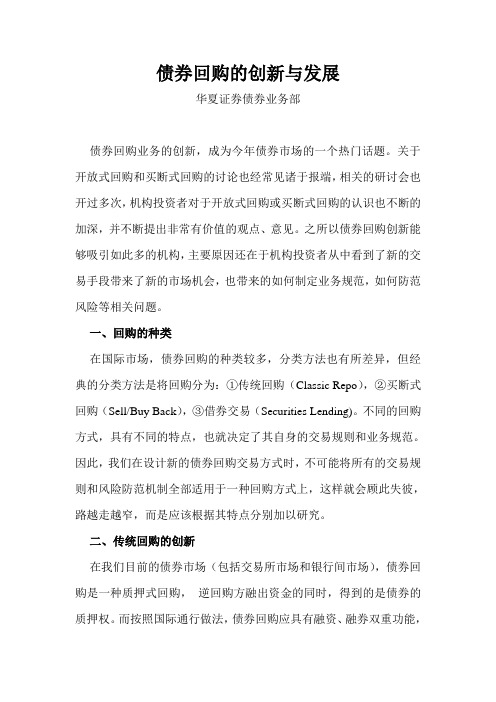 债券回购的创新与发展

华夏证券债券业务部

债券回购业务的创新，成为今年债券市场的一个热门话题。关于开放式回购和买断式回购的讨论也经常见诸于报端，相关的研讨会也开过多次，机构投资者对于开放式回购或买断式回购的认识也不断的加深，并不断提出非常有价值的观点、意见。之所以债券回购创新能够吸引如此多的机构，主要原因还在于机构投资者从中看到了新的交易手段带来了新的市场机会，也带来的如何制定业务规范，如何防范风险等相关问题。

一、回购的种类

在国际市场，债券回购的种类较多，分类方法也有所差异，但经典的分类方法是将回购分为：①传统回购（Classic Repo），②买断式回购（Sell/Buy Back），③借券交易（Securities Lending)。不同的回购方式，具有不同的特点，也就决定了其自身的交易规则和业务规范。因此，我们在设计新的债券回购交易方式时，不可能将所有的交易规则和风险防范机制全部适用于一种回购方式上，这样就会顾此失彼，路越走越窄，而是应该根据其特点分别加以研究。

二、传统回购的创新

在我们目前的债券市场（包括交易所市场和银行间市场），债券回购是一种质押式回购， 逆回购方融出资金的同时，得到的是债券的质押权。而按照国际通行做法，债券回购应具有融资、融券双重功能，